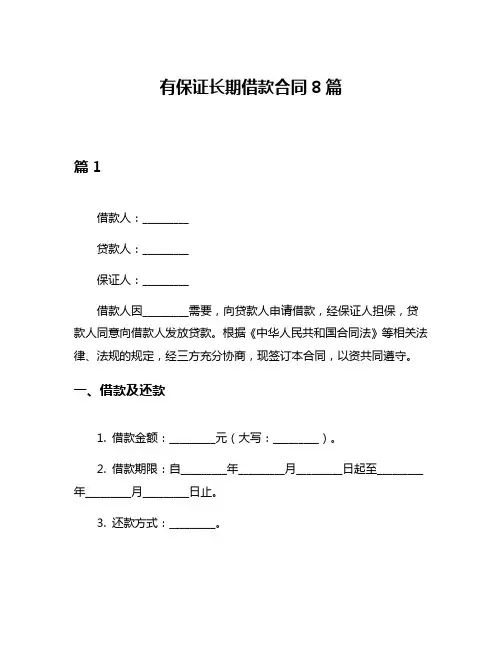 有保证长期借款合同 8 篇

篇 1

借款人：________

贷款人：________

保证人：________

借款人因________需要，向贷款人申请借款，经保证人担保，贷款人同意向借款人发放贷款。根据《中华人民共和国合同法》等相关法律、法规的规定，经三方充分协商，现签订本合同，以资共同遵守。

一、借款及还款

1. 借款金额：________元（大写：________）。

2. 借款期限：自________年________月________日起至________年________月________日止。

3. 还款方式：________。